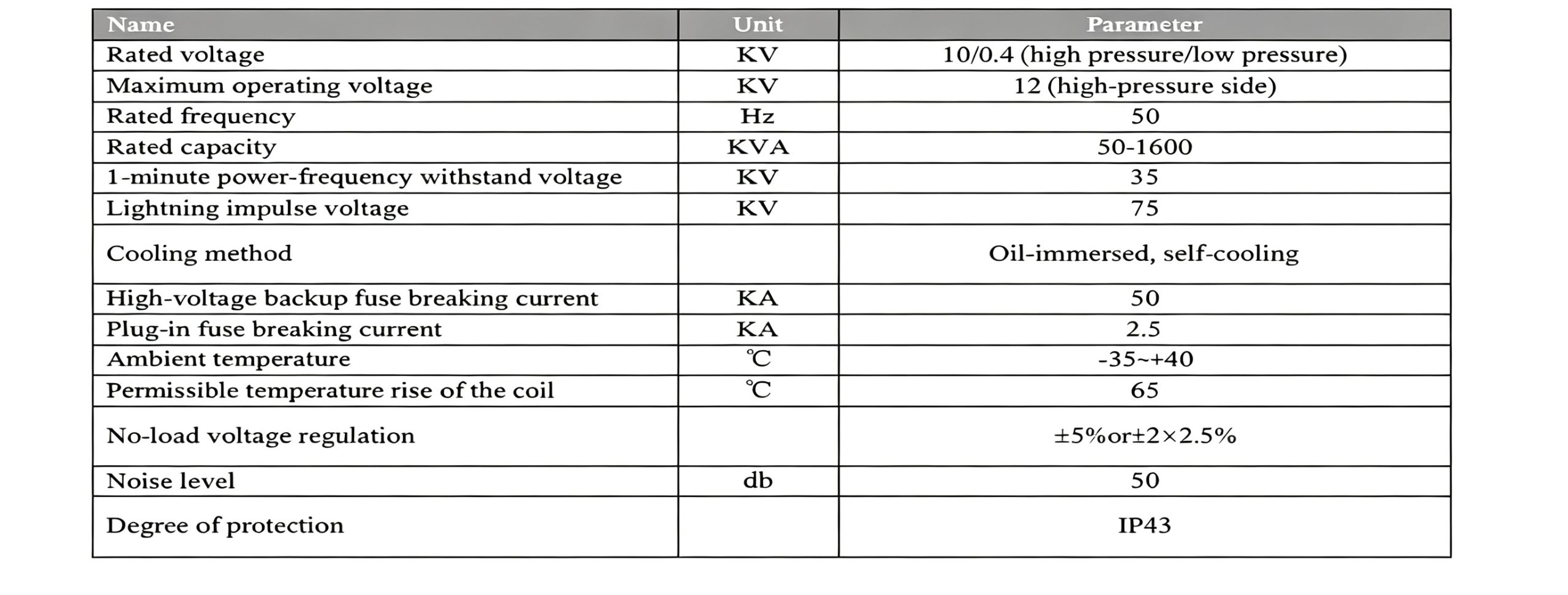 | Name | Unit | Parameter |
|---|---|---|
| Rated voltage | KV | 10/0.4 (high pressure/low pressure) |
| Maximum operating voltage | KV | 12 (high-pressure side) |
| Rated frequency | Hz | 50 |
| Rated capacity | KVA | 50-1600 |
| 1-minute power-frequency withstand voltage | KV | 35 |
| Lightning impulse voltage | KV | 75 |
| Cooling method | | Oil-immersed, self-cooling |
| High-voltage backup fuse breaking current | KA | 50 |
| Plug-in fuse breaking current | KA | 2.5 |
| Ambient temperature | ℃ | -35~+40 |
| Permissible temperature rise of the coil | ℃ | 65 |
| No-load voltage regulation | | ±5%or±2×2.5% |
| Noise level | db | 50 |
| Degree of protection | | IP43 |